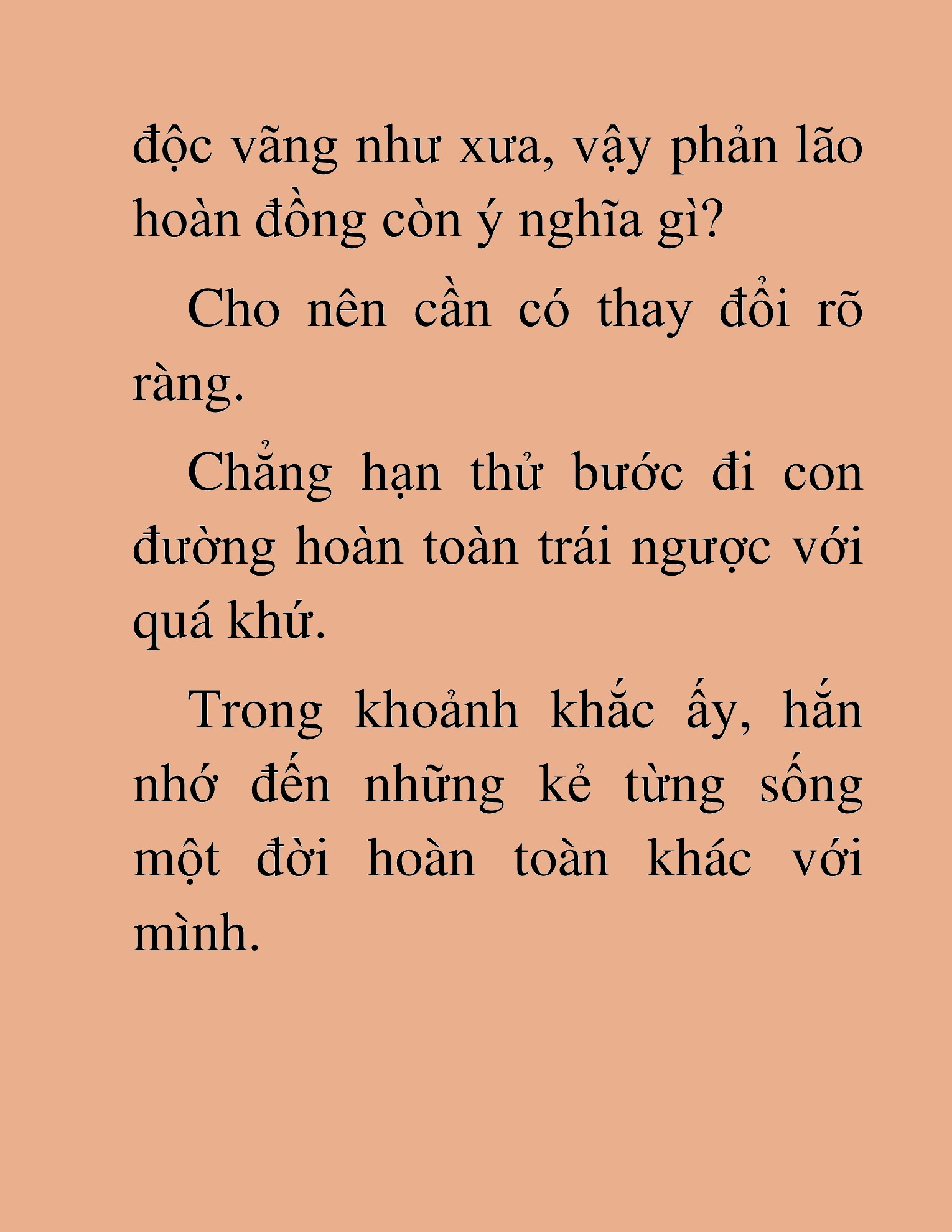 độc vãng như xưa, vậy phản lão hoàn đồng còn ý nghĩa gì?

Cho nên cần có thay đổi rõ ràng.

Chẳng hạn thử bước đi con đường hoàn toàn trái ngược với quá khứ.

Trong khoảnh khắc ấy, hắn nhớ đến những kẻ từng sống một đời hoàn toàn khác với mình.